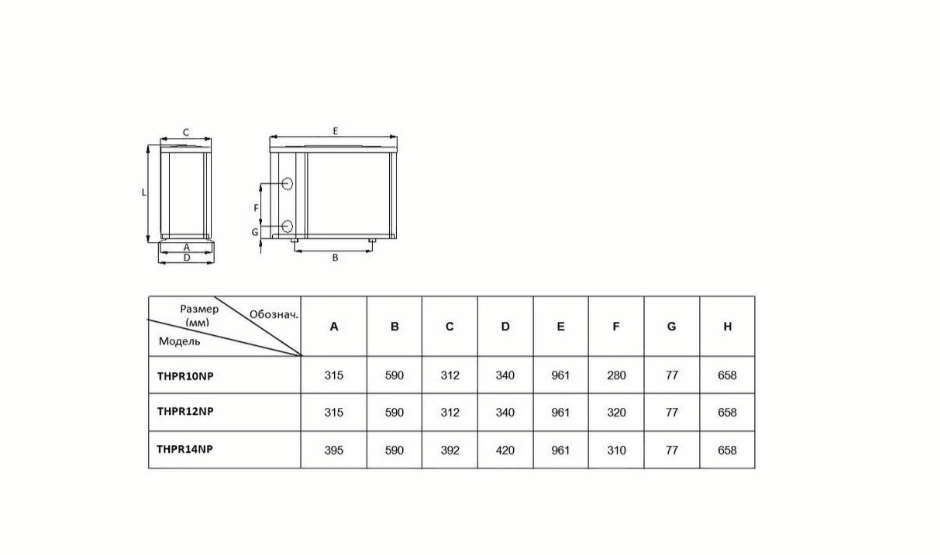 C
L
A
D
E
F
G
B

| Размер (мм) Обознач. Модель | A | B | C | D | E | F | G | H |
|---|---|---|---|---|---|---|---|---|
| THPR10NP | 315 | 590 | 312 | 340 | 961 | 280 | 77 | 658 |
| THPR12NP | 315 | 590 | 312 | 340 | 961 | 320 | 77 | 658 |
| THPR14NP | 395 | 590 | 392 | 420 | 961 | 310 | 77 | 658 |